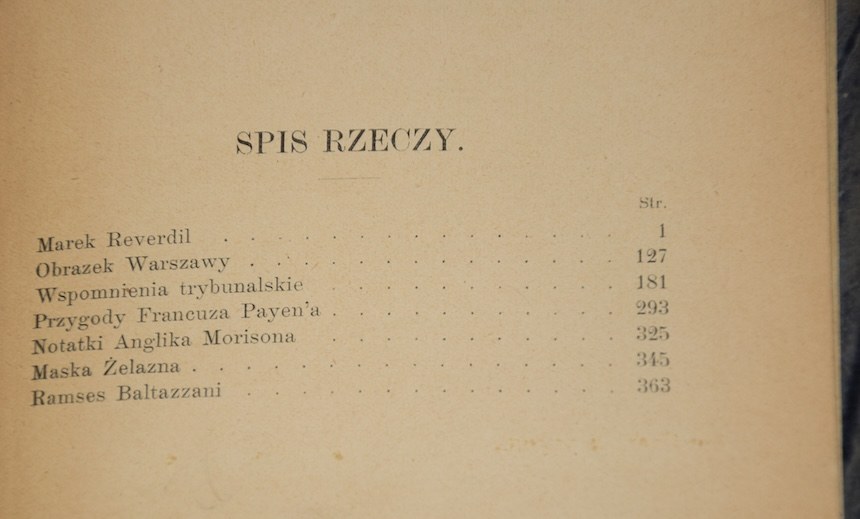 SPIS RZECZY.

Str.

Marek Reverdil 1
Obrazek Warszawy 127
Wspomnienia trybunalskie 181
Przygody Francuza Payen'a 293
Notatki Anglika Morisona 325
Maska Żelazna 345
Ramses Baltazzani 363